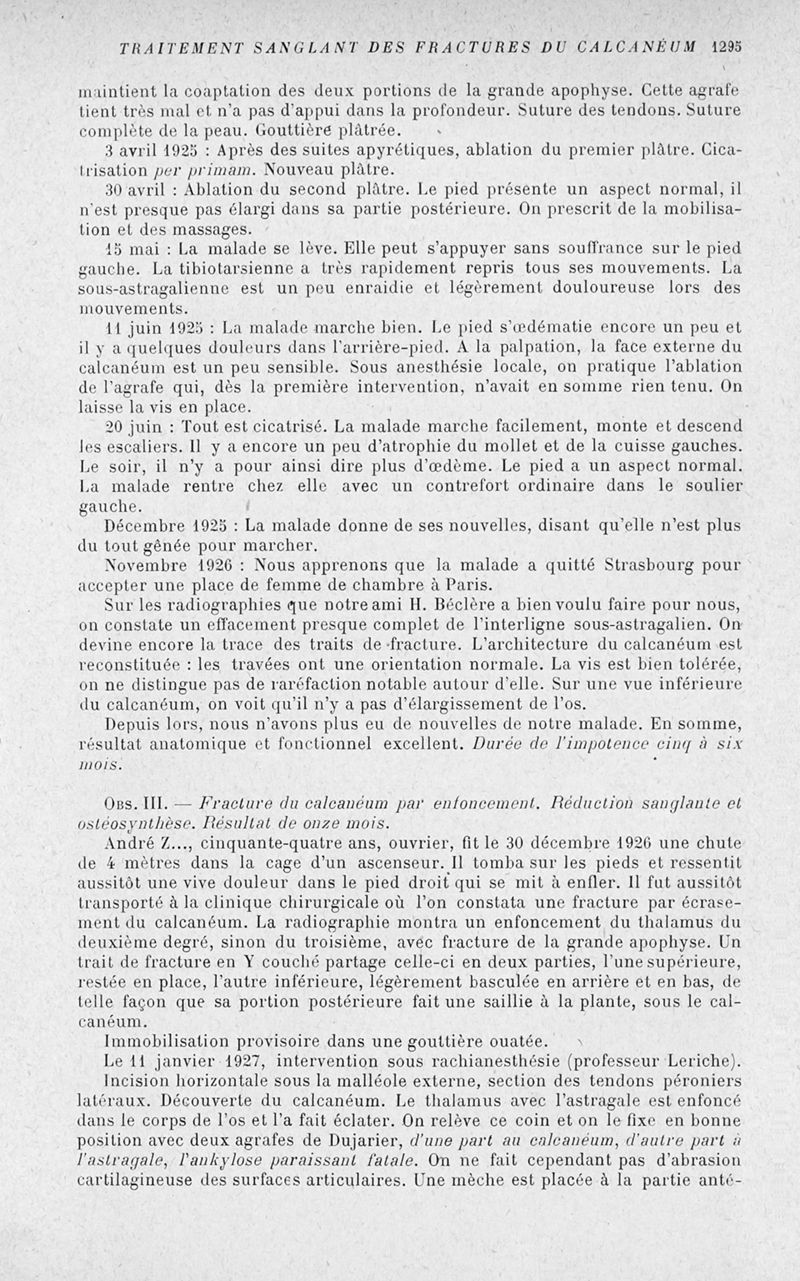 TRAITEMENT SANGLANT DES FRACTURES DU CALCANÉUM 1295

maintient la coaptation des deux portions de la grande apophyse. Cette agrafe tient très mal et n'a pas d'appui dans la profondeur. Suture des tendons. Suture complète de la peau. Gouttière plâtrée.

3 avril 1925 : Après des suites apyrétiques, ablation du premier plâtre. Cicatrisation per primam. Nouveau plâtre.

30 avril : Ablation du second plâtre. Le pied présente un aspect normal, il n'est presque pas élargi dans sa partie postérieure. On prescrit de la mobilisation et des massages.

15 mai : La malade se lève. Elle peut s'appuyer sans souffrance sur le pied gauche. La tibiotarsienne a très rapidement repris tous ses mouvements. La sous-astragalienne est un peu enraidie et légèrement douloureuse lors des mouvements.

11 juin 1925 : La malade marche bien. Le pied s'œdématie encore un peu et il y a quelques douleurs dans l'arrière-pied. A la palpation, la face externe du calcanéum est un peu sensible. Sous anesthésie locale, on pratique l'ablation de l'agrafe qui, dès la première intervention, n'avait en somme rien tenu. On laisse la vis en place.

20 juin : Tout est cicatrisé. La malade marche facilement, monte et descend les escaliers. Il y a encore un peu d'atrophie du mollet et de la cuisse gauches. Le soir, il n'y a pour ainsi dire plus d'œdème. Le pied a un aspect normal. La malade rentre chez elle avec un contrefort ordinaire dans le soulier gauche.

Décembre 1925 : La malade donne de ses nouvelles, disant qu'elle n'est plus du tout gênée pour marcher.

Novembre 1926 : Nous apprenons que la malade a quitté Strasbourg pour accepter une place de femme de chambre à Paris.

Sur les radiographies que notre ami H. Béclère a bien voulu faire pour nous, on constate un effacement presque complet de l'interligne sous-astragalien. On devine encore la trace des traits de fracture. L'architecture du calcanéum est reconstituée : les travées ont une orientation normale. La vis est bien tolérée, on ne distingue pas de raréfaction notable autour d'elle. Sur une vue inférieure du calcanéum, on voit qu'il n'y a pas d'élargissement de l'os.

Depuis lors, nous n'avons plus eu de nouvelles de notre malade. En somme, résultat anatomique et fonctionnel excellent. Durée de l'impotence cinq à six mois.

Obs. III. — Fracture du calcanéum par enfoncement. Réduction sanglante et ostéosynthèse. Résultat de onze mois.

André Z..., cinquante-quatre ans, ouvrier, fit le 30 décembre 1926 une chute de 4 mètres dans la cage d'un ascenseur. Il tomba sur les pieds et ressentit aussitôt une vive douleur dans le pied droit qui se mit à enfler. Il fut aussitôt transporté à la clinique chirurgicale où l'on constata une fracture par écrasement du calcanéum. La radiographie montra un enfoncement du thalamus du deuxième degré, sinon du troisième, avec fracture de la grande apophyse. Un trait de fracture en Y couché partage celle-ci en deux parties, l'une supérieure, restée en place, l'autre inférieure, légèrement basculée en arrière et en bas, de telle façon que sa portion postérieure fait une saillie à la plante, sous le calcanéum.

Immobilisation provisoire dans une gouttière ouatée.

Le 11 janvier 1927, intervention sous rachianesthésie (professeur Leriche).

Incision horizontale sous la malléole externe, section des tendons péroniers latéraux. Découverte du calcanéum. Le thalamus avec l'astragale est enfoncé dans le corps de l'os et l'a fait éclater. On relève ce coin et on le fixe en bonne position avec deux agrafes de Dujarier, d'une part au calcanéum, d'autre part à l'astragale, l'ankylose paraissant fatale. On ne fait cependant pas d'abrasion cartilagineuse des surfaces articulaires. Une mèche est placée à la partie anté-